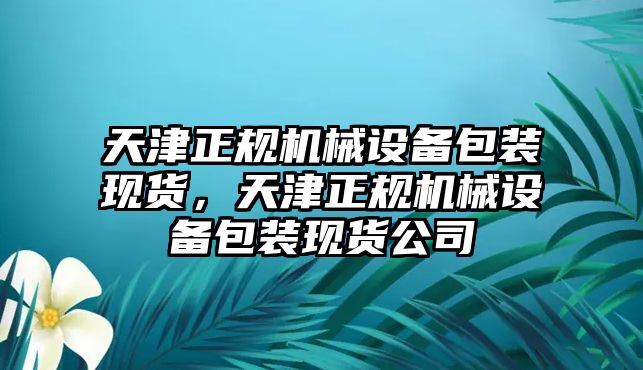 天津正规机械设备包装现货，天津正规机械设备包装现货公司